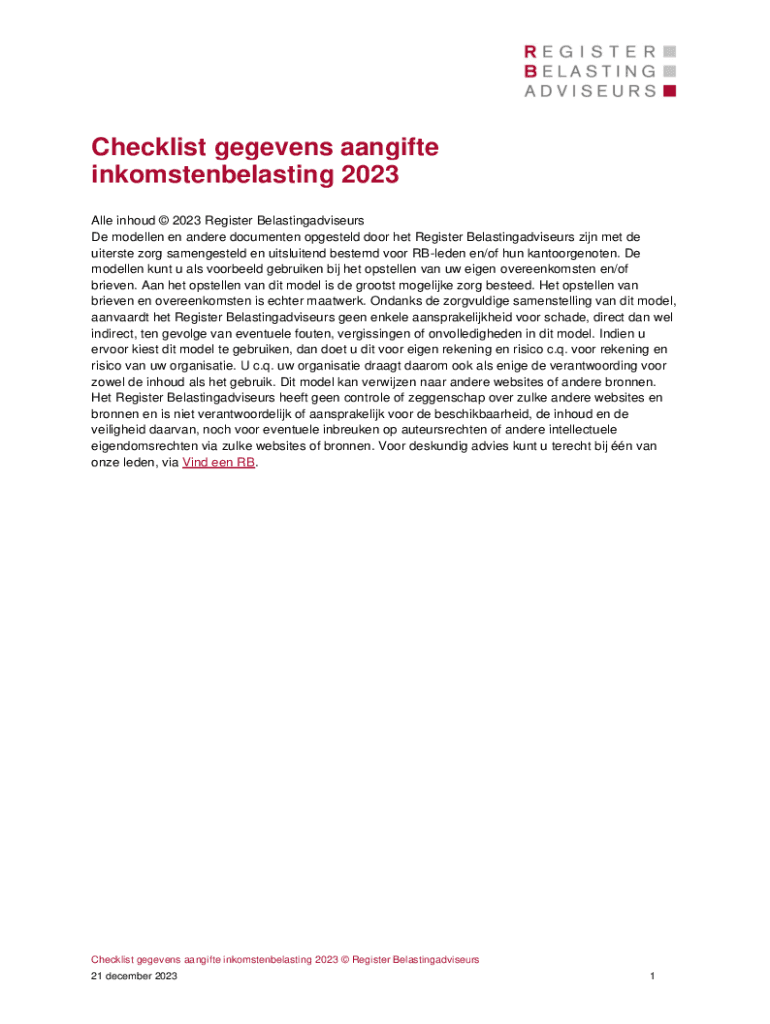 REGISTER
BELASTING
ADVISEURS

Checklist gegevens aangifte inkomstenbelasting 2023

Alle inhoud © 2023 Register Belastingadviseurs
De modellen en andere documenten opgesteld door het Register Belastingadviseurs zijn met de uiterste zorg samengesteld en uitsluitend bestemd voor RB-leden en/of hun kantoorgenoten. De modellen kunt u als voorbeeld gebruiken bij het opstellen van uw eigen overeenkomsten en/of brieven. Aan het opstellen van dit model is de grootst mogelijke zorg besteed. Het opstellen van brieven en overeenkomsten is echter maatwerk. Ondanks de zorgvuldige samenstelling van dit model, aanvaardt het Register Belastingadviseurs geen enkele aansprakelijkheid voor schade, direct dan wel indirect, ten gevolge van eventuele fouten, vergissingen of onvolledigheden in dit model. Indien u ervoor kiest dit model te gebruiken, dan doet u dit voor eigen rekening en risico c.q. voor rekening en risico van uw organisatie. U c.q. uw organisatie draagt daarom ook als enige de verantwoording voor zowel de inhoud als het gebruik. Dit model kan verwijzen naar andere websites of andere bronnen. Het Register Belastingadviseurs heeft geen controle of zeggenschap over zulke andere websites en bronnen en is niet verantwoordelijk of aansprakelijk voor de beschikbaarheid, de inhoud en de veiligheid daarvan, noch voor eventuele inbreuken op auteursrechten of andere intellectuele eigendomsrechten via zulke websites of bronnen. Voor deskundig advies kunt u terecht bij één van onze leden, via Vind een RB.

Checklist gegevens aangifte inkomstenbelasting 2023 © Register Belastingadviseurs
21 december 2023
1